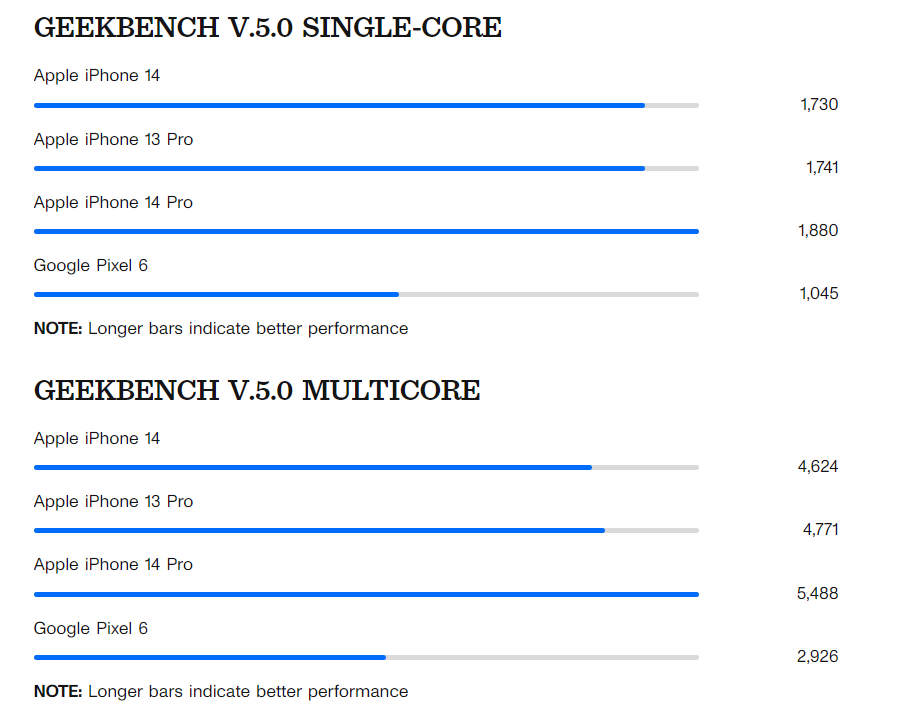 GEEKBENCH V.5.0 SINGLE-CORE

Apple iPhone 14
1,730

Apple iPhone 13 Pro
1,741

Apple iPhone 14 Pro
1,880

Google Pixel 6
1,045

NOTE: Longer bars indicate better performance

GEEKBENCH V.5.0 MULTICORE

Apple iPhone 14
4,624

Apple iPhone 13 Pro
4,771

Apple iPhone 14 Pro
5,488

Google Pixel 6
2,926

NOTE: Longer bars indicate better performance